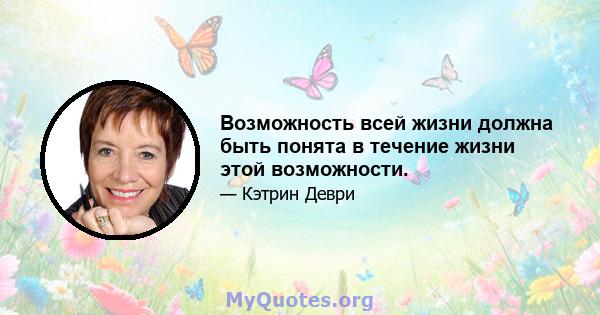 Возможность всей жизни должна быть понята в течение жизни этой возможности.

— Кэтрин Деври

MyQuotes.org